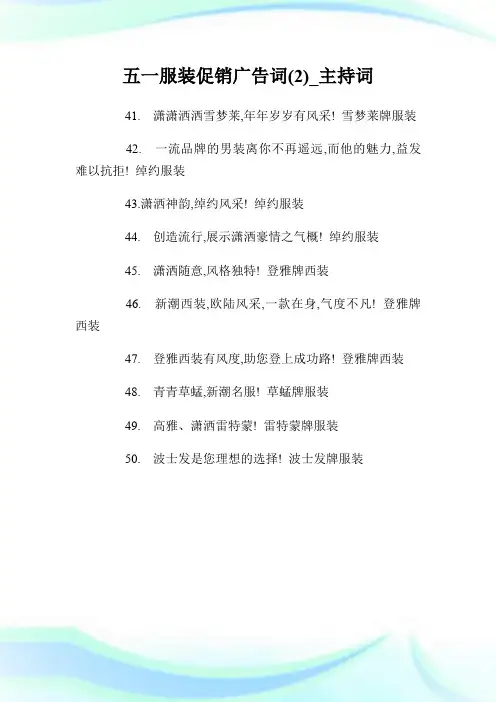 五一服装促销广告词(2)_主持词

41. 潇潇洒洒雪梦莱,年年岁岁有风采! 雪梦莱牌服装

42. 一流品牌的男装离你不再遥远,而他的魅力,益发难以抗拒! 绰约服装

43.潇洒神韵,绰约风采! 绰约服装

44. 创造流行,展示潇洒豪情之气概! 绰约服装

45. 潇洒随意,风格独特! 登雅牌西装

46. 新潮西装,欧陆风采,一款在身,气度不凡! 登雅牌西装

47. 登雅西装有风度,助您登上成功路! 登雅牌西装

48. 青青草蜢,新潮名服! 草蜢牌服装

49. 高雅、潇洒雷特蒙! 雷特蒙牌服装

50. 波士发是您理想的选择! 波士发牌服装